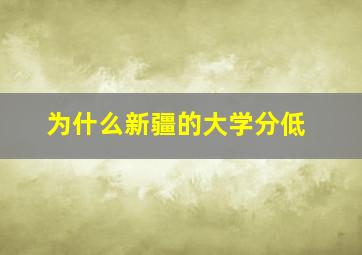 为什么新疆的大学分低